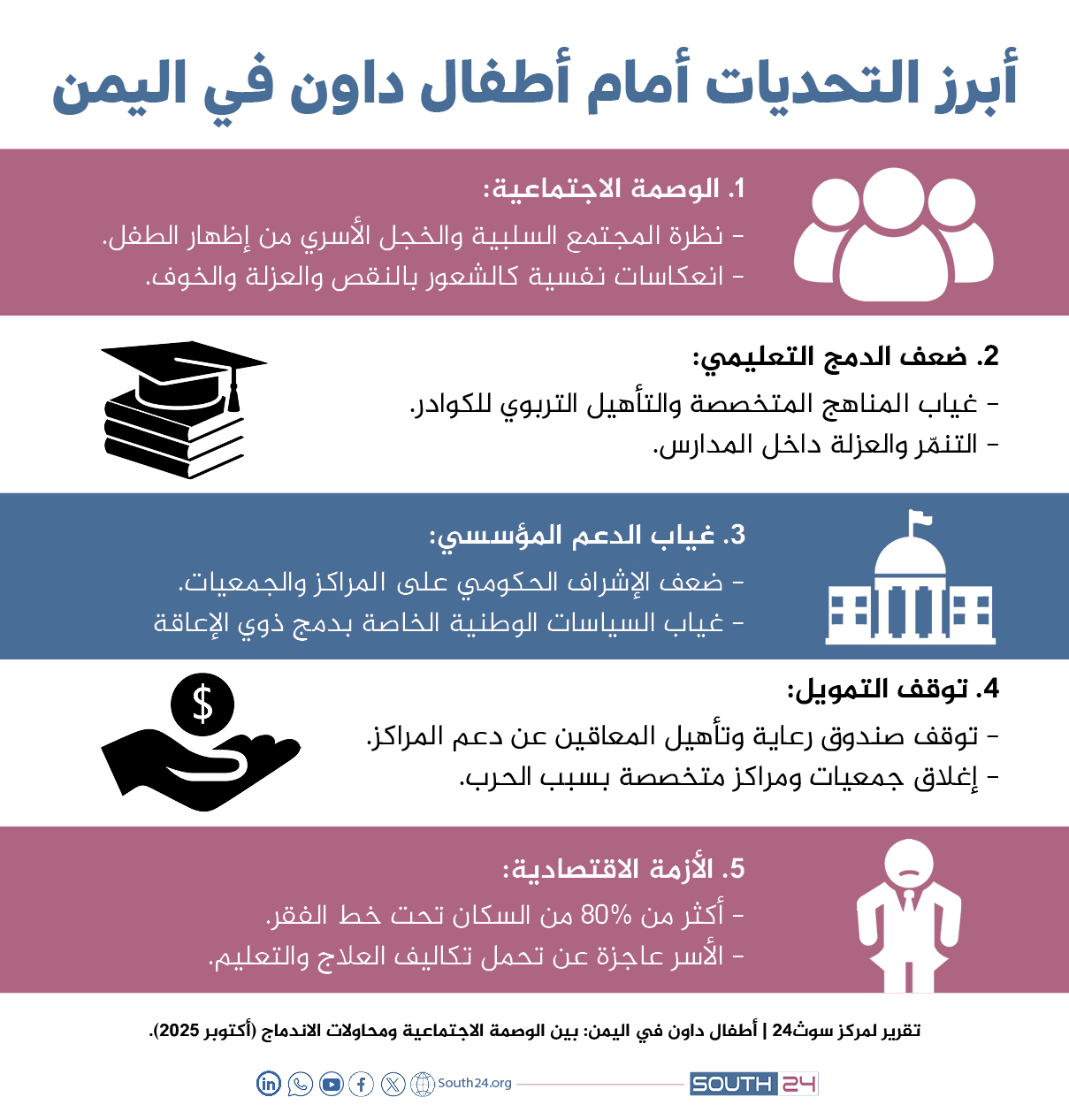 أبرز التحديات أمام أطفال داون في اليمن

1. الوصمة الاجتماعية:
- نظرة المجتمع السلبية والخجل الأسري من إظهار الطفل.
- انعكاسات نفسية كالشعور بالنقص والعزلة والخوف.

2. ضعف الدمج التعليمي:
- غياب المناهج المتخصصة والتأهيل التربوي للكوادر.
- التنمّر والعزلة داخل المدارس.

3. غياب الدعم المؤسسي:
- ضعف الإشراف الحكومي على المراكز والجمعيات.
- غياب السياسات الوطنية الخاصة بدمج ذوي الإعاقة

4. توقف التمويل:
- توقف صندوق رعاية وتأهيل المعاقين عن دعم المراكز.
- إغلاق جمعيات ومراكز متخصصة بسبب الحرب.

5. الأزمة الاقتصادية:
- أكثر من 80% من السكان تحت خط الفقر.
- الأسر عاجزة عن تحمل تكاليف العلاج والتعليم.

تقرير لمركز سوث24 | أطفال داون في اليمن: بين الوصمة الاجتماعية ومحاولات الاندماج (أكتوبر 2025).

South24.org

SOUTH 24